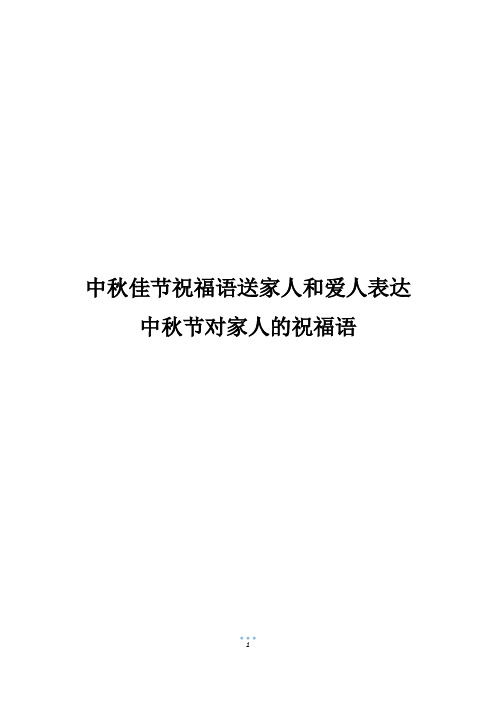 中秋佳节祝福语送家人和爱人表达
中秋节对家人的祝福语

1